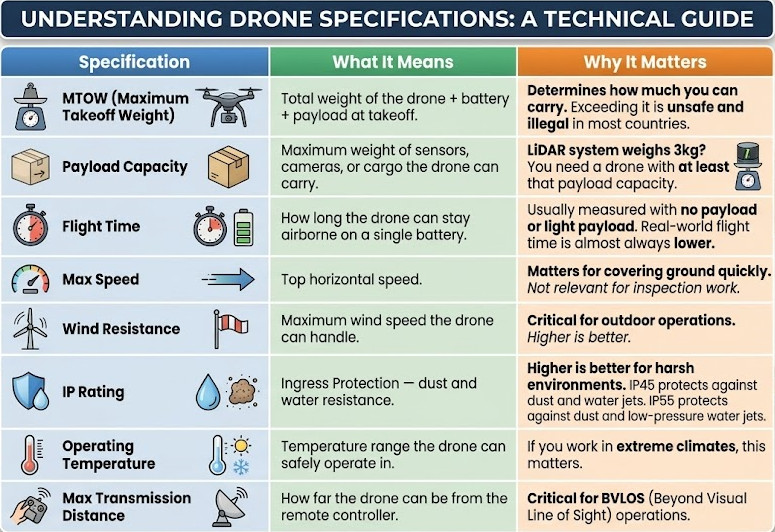 UNDERSTANDING DRONE SPECIFICATIONS: A TECHNICAL GUIDE

| Specification | What It Means | Why It Matters |
|---|---|---|
| MTOW (Maximum Takeoff Weight) | Total weight of the drone + battery + payload at takeoff. | Determines how much you can carry. Exceeding it is unsafe and illegal in most countries. |
| Payload Capacity | Maximum weight of sensors, cameras, or cargo the drone can carry. | LiDAR system weighs 3kg? You need a drone with at least that payload capacity. |
| Flight Time | How long the drone can stay airborne on a single battery. | Usually measured with no payload or light payload. Real-world flight time is almost always lower. |
| Max Speed | Top horizontal speed. | Matters for covering ground quickly. Not relevant for inspection work. |
| Wind Resistance | Maximum wind speed the drone can handle. | Critical for outdoor operations. Higher is better. |
| IP Rating | Ingress Protection — dust and water resistance. | Higher is better for harsh environments. IP45 protects against dust and water jets. IP55 protects against dust and low-pressure water jets. |
| Operating Temperature | Temperature range the drone can safely operate in. | If you work in extreme climates, this matters. |
| Max Transmission Distance | How far the drone can be from the remote controller. | Critical for BVLOS (Beyond Visual Line of Sight) operations. |